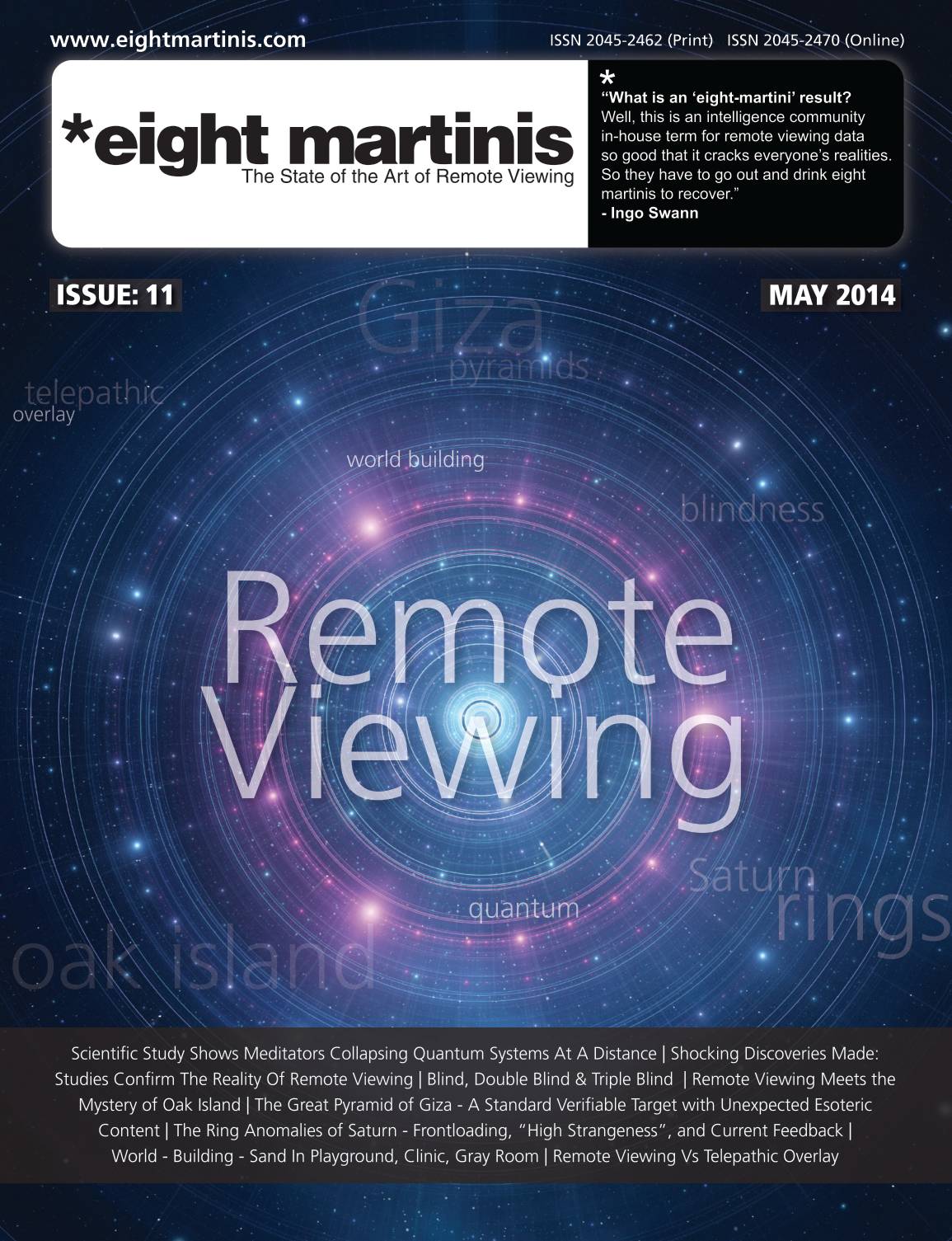 www.eightmartinis.com

ISSN 2045-2462 (Print) ISSN 2045-2470 (Online)

*eight martinis
The State of the Art of Remote Viewing

*
"What is an 'eight-martini' result? Well, this is an intelligence community in-house term for remote viewing data so good that it cracks everyone's realities. So they have to go out and drink eight martinis to recover."
- Ingo Swann

ISSUE: 11

MAY 2014

Giza
pyramids

telepathic
overlay

world building

blindness

Remote
Viewing

Saturn
rings

quantum

oak island

Scientific Study Shows Meditators Collapsing Quantum Systems At A Distance | Shocking Discoveries Made: Studies Confirm The Reality Of Remote Viewing | Blind, Double Blind & Triple Blind | Remote Viewing Meets the Mystery of Oak Island | The Great Pyramid of Giza - A Standard Verifiable Target with Unexpected Esoteric Content | The Ring Anomalies of Saturn - Frontloading, "High Strangeness", and Current Feedback | World - Building - Sand In Playground, Clinic, Gray Room | Remote Viewing Vs Telepathic Overlay